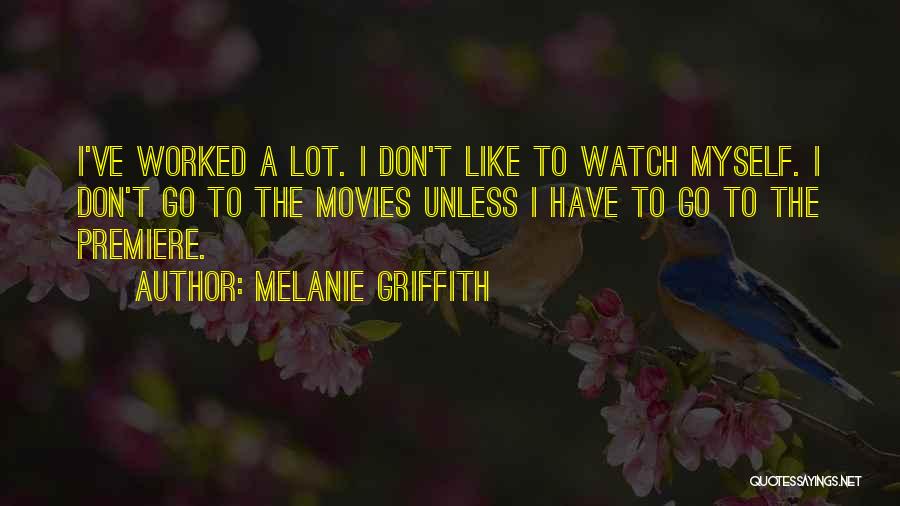 I'VE WORKED A LOT. I DON'T LIKE TO WATCH MYSELF. I DON'T GO TO THE MOVIES UNLESS I HAVE TO GO TO THE PREMIERE.

AUTHOR: MELANIE GRIFFITH

QUOTESSAYINGS.NET